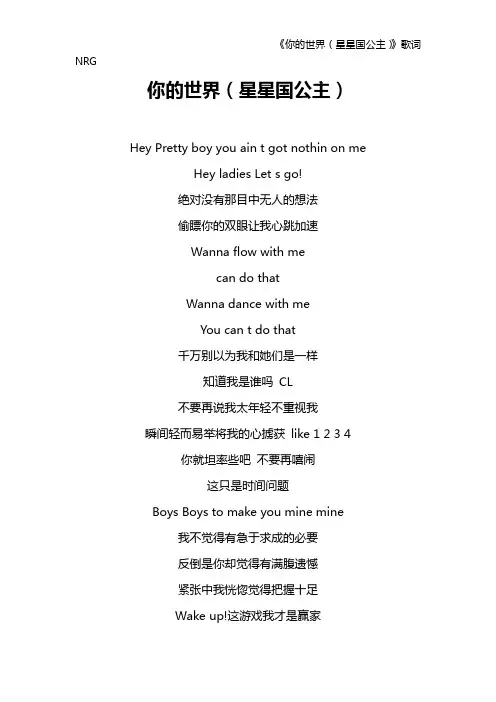 《你的世界（星星国公主）》歌词

NRG

你的世界（星星国公主）

Hey Pretty boy you ain t got nothin on me

Hey ladies Let s go!

绝对没有那目中无人的想法

偷瞟你的双眼让我心跳加速

Wanna flow with me

can do that

Wanna dance with me

You can t do that

千万别以为我和她们是一样

知道我是谁吗 CL

不要再说我太年轻不重视我

瞬间轻而易举将我的心掳获 like 1 2 3 4

你就坦率些吧 不要再嘻闹

这只是时间问题

Boys Boys to make you mine mine

我不觉得有急于求成的必要

反倒是你却觉得有满腹遗憾

紧张中我恍惚觉得把握十足

Wake up!这游戏我才是赢家